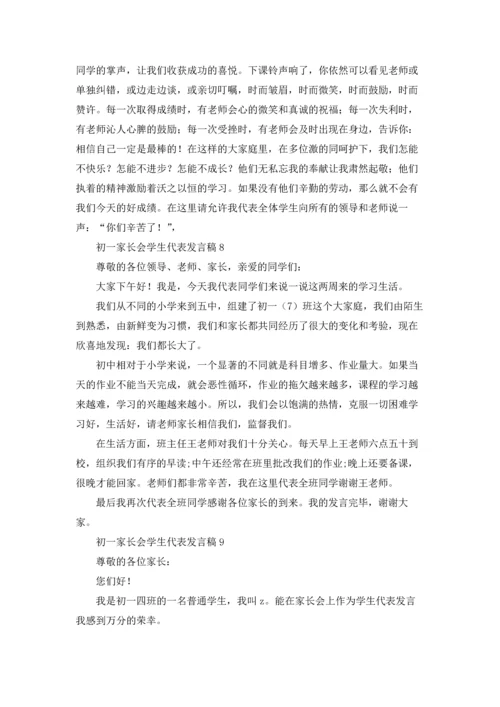 同学的掌声，让我们收获成功的喜悦。下课铃声响了，你依然可以看见老师或单独纠错，或边走边谈，或亲切叮嘱，时而皱眉，时而微笑，时而鼓励，时而赞许。每一次取得成绩时，有老师会心的微笑和真诚的祝福；每一次失利时，有老师沁人心脾的鼓励；每一次受挫时，有老师会及时出现在身边，告诉你：相信自己一定是最棒的！在这样的大家庭里，在多位激的同呵护下，我们怎能不快乐？怎能不进步？怎能不成长？他们无私忘我的奉献让我肃然起敬；他们执着的精神激励着沃之以恒的学习。如果没有他们辛勤的劳动，那么就不会有我们今天的好成绩。在这里请允许我代表全体学生向所有的领导和老师说一声：“你们辛苦了！”，

初一家长会学生代表发言稿 8

尊敬的各位领导、老师、家长，亲爱的同学们：

大家下午好！我是，今天我代表同学们来说一说这两周来的学习生活。

我们从不同的小学来到五中，组建了初一（7）班这个大家庭，我们由陌生到熟悉，由新鲜变为习惯，我们和家长都共同经历了很大的变化和考验，现在欣喜地发现：我们都长大了。

初中相对于小学来说，一个显著的不同就是科目增多、作业量大。如果当天的作业不能当天完成，就会恶性循环，作业的拖欠越来越多，课程的学习越来越难，学习的兴趣越来越小。所以，我们会以饱满的热情，克服一切困难学习好，生活好，请老师家长相信我们，监督我们。

在生活方面，班主任王老师对我们十分关心。每天早上王老师六点五十到校，组织我们有序的早读;中午还经常在班里批改我们的作业;晚上还要备课，很晚才能回家。老师们都非常辛苦，我在这里代表全班同学谢谢王老师。

最后我再次代表全班同学感谢各位家长的到来。我的发言完毕，谢谢大家。

初一家长会学生代表发言稿 9

尊敬的各位家长：

您们好！

我是初一四班的一名普通学生，我叫 z。能在家长会上作为学生代表发言我感到万分的荣幸。